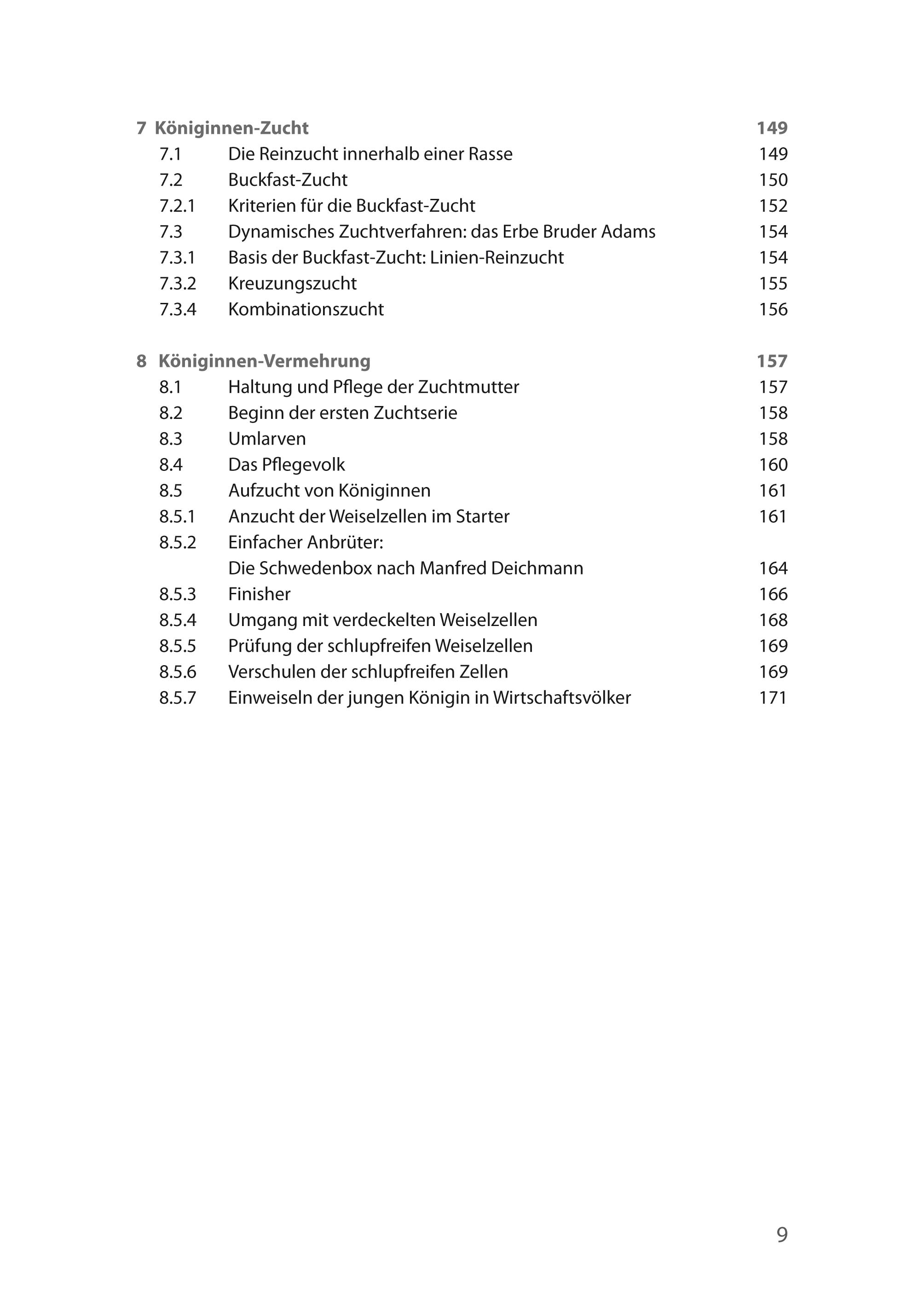 7 Königinnen-Zucht 149

7.1 Die Reinzucht innerhalb einer Rasse 149
7.2 Buckfast-Zucht 150
7.2.1 Kriterien für die Buckfast-Zucht 152
7.3 Dynamisches Zuchtverfahren: das Erbe Bruder Adams 154
7.3.1 Basis der Buckfast-Zucht: Linien-Reinzucht 154
7.3.2 Kreuzungszucht 155
7.3.4 Kombinationszucht 156

8 Königinnen-Vermehrung 157

8.1 Haltung und Pflege der Zuchtmutter 157
8.2 Beginn der ersten Zuchtserie 158
8.3 Umlarven 158
8.4 Das Pflegevolk 160
8.5 Aufzucht von Königinnen 161
8.5.1 Anzucht der Weiselzellen im Starter 161
8.5.2 Einfacher Anbrüter: Die Schwedenbox nach Manfred Deichmann 164
8.5.3 Finisher 166
8.5.4 Umgang mit verdeckelten Weiselzellen 168
8.5.5 Prüfung der schlupfreifen Weiselzellen 169
8.5.6 Verschulen der schlupfreifen Zellen 169
8.5.7 Einweiseln der jungen Königin in Wirtschaftsvölker 171

9